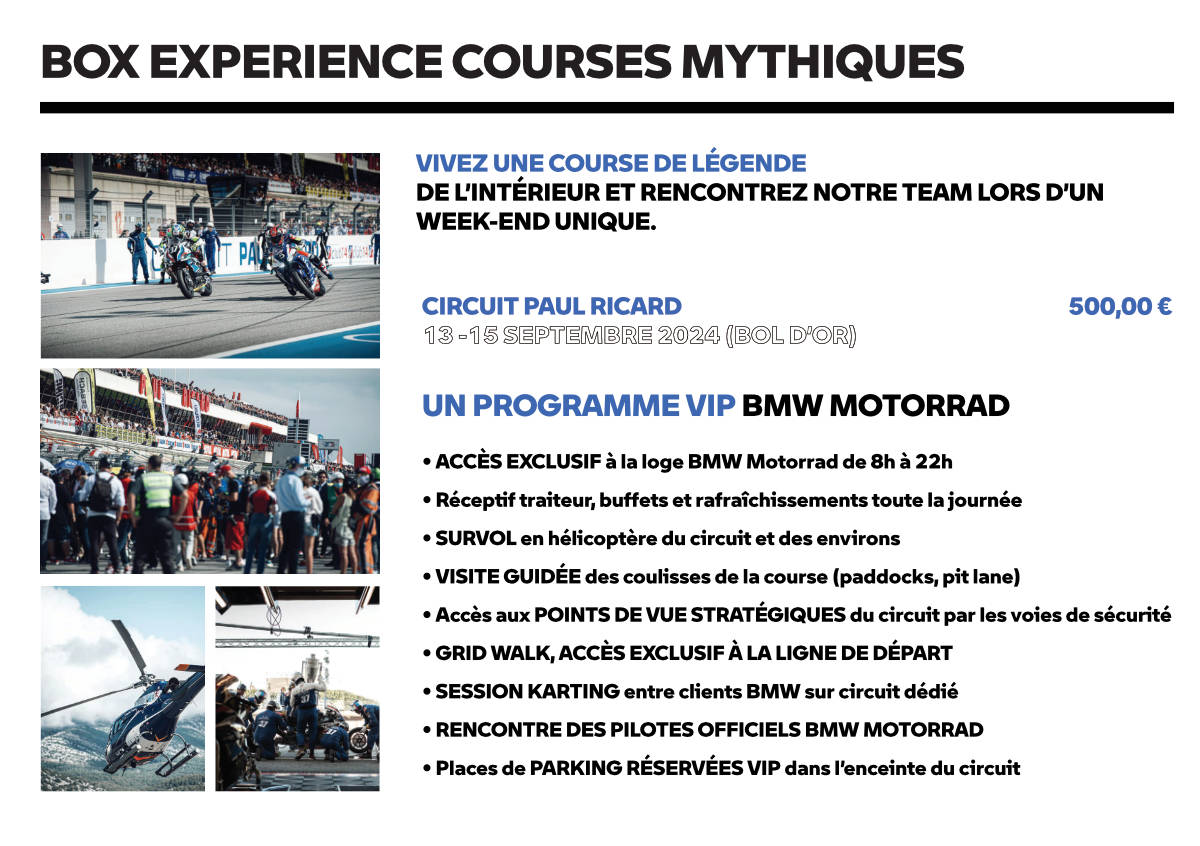 BOX EXPERIENCE COURSES MYTHIQUES

VIVEZ UNE COURSE DE LÉGENDE
DE L'INTÉRIEUR ET RENCONTREZ NOTRE TEAM LORS D'UN WEEK-END UNIQUE.

CIRCUIT PAUL RICARD
500,00 €
13 -15 SEPTEMBRE 2024 (BOL D'OR)

UN PROGRAMME VIP BMW MOTORRAD

• ACCÈS EXCLUSIF à la loge BMW Motorrad de 8h à 22h
• Réceptif traiteur, buffets et rafraîchissements toute la journée
• SURVOL en hélicoptère du circuit et des environs
• VISITE GUIDÉE des coulisses de la course (paddocks, pit lane)
• Accès aux POINTS DE VUE STRATÉGIQUES du circuit par les voies de sécurité
• GRID WALK, ACCÈS EXCLUSIF À LA LIGNE DE DÉPART
• SESSION KARTING entre clients BMW sur circuit dédié
• RENCONTRE DES PILOTES OFFICIELS BMW MOTORRAD
• Places de PARKING RÉSERVÉES VIP dans l'enceinte du circuit